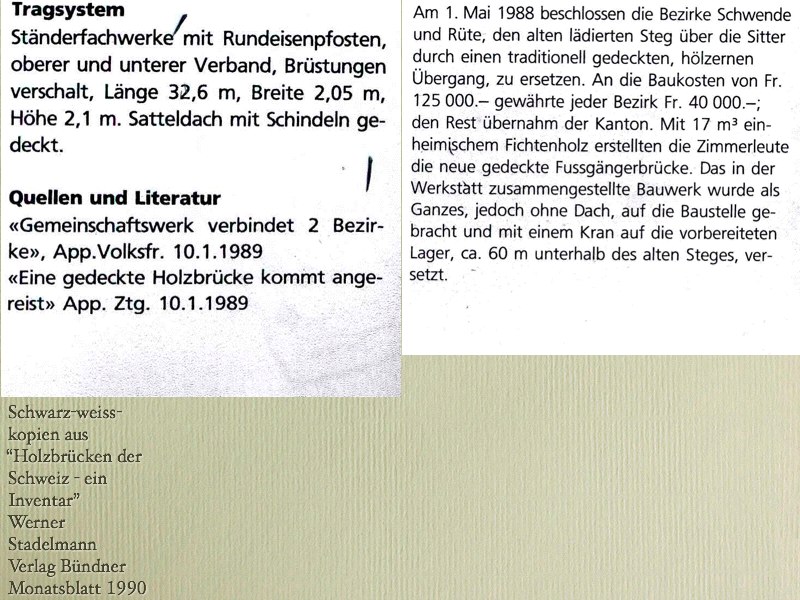 **Tragsystem**
Ständerfachwerke mit Rundeisenpfosten, oberer und unterer Verband, Brüstungen verschalt, Länge 32,6 m, Breite 2,05 m, Höhe 2,1 m. Satteldach mit Schindeln gedeckt.

**Quellen und Literatur**
«Gemeinschaftswerk verbindet 2 Bezirke», App.Volksfr. 10.1.1989
«Eine gedeckte Holzbrücke kommt angereist» App. Ztg. 10.1.1989

Am 1. Mai 1988 beschlossen die Bezirke Schwende und Rüte, den alten lädierten Steg über die Sitter durch einen traditionell gedeckten, hölzernen Übergang, zu ersetzen. An die Baukosten von Fr. 125 000.– gewährte jeder Bezirk Fr. 40 000.–; den Rest übernahm der Kanton. Mit 17 m³ einheimischem Fichtenholz erstellten die Zimmerleute die neue gedeckte Fussgängerbrücke. Das in der Werkstatt zusammengestellte Bauwerk wurde als Ganzes, jedoch ohne Dach, auf die Baustelle gebracht und mit einem Kran auf die vorbereiteten Lager, ca. 60 m unterhalb des alten Steges, versetzt.

Schwarz-weiss-kopien aus "Holzbrücken der Schweiz - ein Inventar" Werner Stadelmann Verlag Bündner Monatsblatt 1990